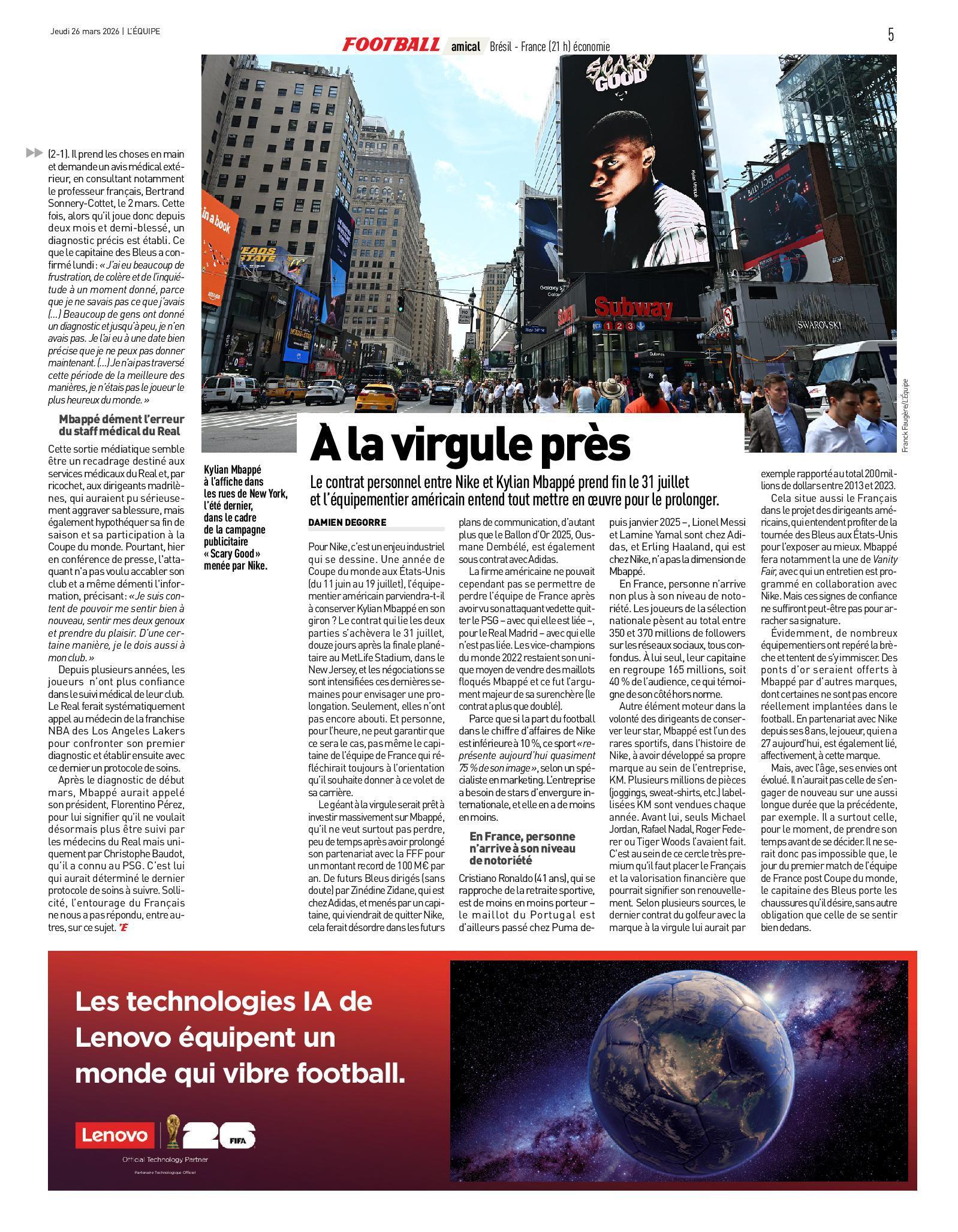 Jeudi 26 mars 2026 | L'ÉQUIPE

FOOTBALL amical Brésil - France (21 h) économie

5

(2-1). Il prend les choses en main et demande un avis médical extérieur, en consultant notamment le professeur français, Bertrand Sonnery-Cottet, le 2 mars. Cette fois, alors qu'il joue donc depuis deux mois et demi-blessé, un diagnostic précis est établi. Ce que le capitaine des Bleus a confirmé lundi : « J'ai eu beaucoup de frustration, de colère et de l'inquiétude à un moment donné, parce que je ne savais pas ce que j'avais (...) Beaucoup de gens ont donné un diagnostic et jusqu'à peu, je n'en avais pas. Je l'ai eu à une date bien précise que je ne peux pas donner maintenant. (...) Je n'ai pas traversé cette période de la meilleure des manières, je n'étais pas le joueur le plus heureux du monde. »

Mbappé dément l'erreur du staff médical du Real

Cette sortie médiatique semble être un recadrage destiné aux services médicaux du Real et, par ricochet, aux dirigeants madrilènes, qui auraient pu sérieusement aggraver sa blessure, mais également hypothéquer sa fin de saison et sa participation à la Coupe du monde. Pourtant, hier en conférence de presse, l'attaquant n'a pas voulu accabler son club et a même démenti l'information, précisant : « Je suis content de pouvoir me sentir bien à nouveau, sentir mes deux genoux et prendre du plaisir. D'une certaine manière, je le dois aussi à mon club. »

Depuis plusieurs années, les joueurs n'ont plus confiance dans le suivi médical de leur club. Le Real ferait systématiquement appel au médecin de la franchise NBA des Los Angeles Lakers pour confronter son premier diagnostic et établir ensuite avec ce dernier un protocole de soins.

Après le diagnostic de début mars, Mbappé aurait appelé son président, Florentino Pérez, pour lui signifier qu'il ne voulait désormais plus être suivi par les médecins du Real mais uniquement par Christophe Baudot, qu'il a connu au PSG. C'est lui qui aurait déterminé le dernier protocole de soins à suivre. Sollicité, l'entourage du Français ne nous a pas répondu, entre autres, sur ce sujet.

SCARY GOOD

Subway

SWAROVSKI

Franck Faugère/L'Équipe

Kylian Mbappé à l'affiche dans les rues de New York, l'été dernier, dans le cadre de la campagne publicitaire « Scary Good » menée par Nike.

À la virgule près

Le contrat personnel entre Nike et Kylian Mbappé prend fin le 31 juillet et l'équipementier américain entend tout mettre en œuvre pour le prolonger.

DAMIEN DEGORRE

Pour Nike, c'est un enjeu industriel qui se dessine. Une année de Coupe du monde aux États-Unis (du 11 juin au 19 juillet), l'équipementier américain parviendra-t-il à conserver Kylian Mbappé en son giron ? Le contrat qui lie les deux parties s'achèvera le 31 juillet, douze jours après la finale planétaire au MetLife Stadium, dans le New Jersey, et les négociations se sont intensifiées ces dernières semaines pour envisager une prolongation. Seulement, elles n'ont pas encore abouti. Et personne, pour l'heure, ne peut garantir que ce sera le cas, pas même le capitaine de l'équipe de France qui réfléchirait toujours à l'orientation qu'il souhaite donner à ce volet de sa carrière.

Le géant à la virgule serait prêt à investir massivement sur Mbappé, qu'il ne veut surtout pas perdre, peu de temps après avoir prolongé son partenariat avec la FFF pour un montant record de 100 M€ par an. De futurs Bleus dirigés (sans doute) par Zinédine Zidane, qui est chez Adidas, et menés par un capitaine, qui viendrait de quitter Nike, cela ferait désordre dans les futurs plans de communication, d'autant plus que le Ballon d'Or 2025, Ousmane Dembélé, est également sous contrat avec Adidas.

La firme américaine ne pouvait cependant pas se permettre de perdre l'équipe de France après avoir vu son attaquant vedette quitter le PSG – avec qui elle est liée –, pour le Real Madrid – avec qui elle n'est pas liée. Les vice-champions du monde 2022 restaient son unique moyen de vendre des maillots floqués Mbappé et ce fut l'argument majeur de sa surenchère (le contrat a plus que doublé).

Parce que si la part du football dans le chiffre d'affaires de Nike est inférieure à 10 %, ce sport « représente aujourd'hui quasiment 75 % de son image », selon un spécialiste en marketing. L'entreprise a besoin de stars d'envergure internationale, et elle en a de moins en moins.

En France, personne n'arrive à son niveau de notoriété

Cristiano Ronaldo (41 ans), qui se rapproche de la retraite sportive, est de moins en moins porteur – le maillot du Portugal est d'ailleurs passé chez Puma depuis janvier 2025 –, Lionel Messi et Lamine Yamal sont chez Adidas, et Erling Haaland, qui est chez Nike, n'a pas la dimension de Mbappé.

En France, personne n'arrive non plus à son niveau de notoriété. Les joueurs de la sélection nationale pèsent au total entre 350 et 370 millions de followers sur les réseaux sociaux, tous confondus. À lui seul, leur capitaine en regroupe 165 millions, soit 40 % de l'audience, ce qui témoigne de son côté hors norme.

Autre élément moteur dans la volonté des dirigeants de conserver leur star, Mbappé est l'un des rares sportifs, dans l'histoire de Nike, à avoir développé sa propre marque au sein de l'entreprise, KM. Plusieurs millions de pièces (joggings, sweat-shirts, etc.) labellisées KM sont vendues chaque année. Avant lui, seuls Michael Jordan, Rafael Nadal, Roger Federer ou Tiger Woods l'avaient fait. C'est au sein de ce cercle très premium qu'il faut placer le Français et la valorisation financière que pourrait signifier son renouvellement. Selon plusieurs sources, le dernier contrat du golfeur avec la marque à la virgule lui aurait par exemple rapporté au total 200 millions de dollars entre 2013 et 2023.

Cela situe aussi le Français dans le projet des dirigeants américains, qui entendent profiter de la tournée des Bleus aux États-Unis pour l'exposer au mieux. Mbappé fera notamment la une de Vanity Fair, avec qui un entretien est programmé en collaboration avec Nike. Mais ces signes de confiance ne suffiront peut-être pas pour arracher sa signature.

Évidemment, de nombreux équipementiers ont repéré la brèche et tentent de s'y immiscer. Des ponts d'or seraient offerts à Mbappé par d'autres marques, dont certaines ne sont pas encore réellement implantées dans le football. En partenariat avec Nike depuis ses 8 ans, le joueur, qui en a 27 aujourd'hui, est également lié, affectivement, à cette marque.

Mais, avec l'âge, ses envies ont évolué. Il n'aurait pas celle de s'engager de nouveau sur une aussi longue durée que la précédente, par exemple. Il a surtout celle, pour le moment, de prendre son temps avant de se décider. Il ne serait donc pas impossible que, le jour du premier match de l'équipe de France post Coupe du monde, le capitaine des Bleus porte les chaussures qu'il désire, sans autre obligation que celle de se sentir bien dedans.

Les technologies IA de Lenovo équipent un monde qui vibre football.

Lenovo 26 FIFA
Official Technology Partner
Partenaire Technologique Officiel